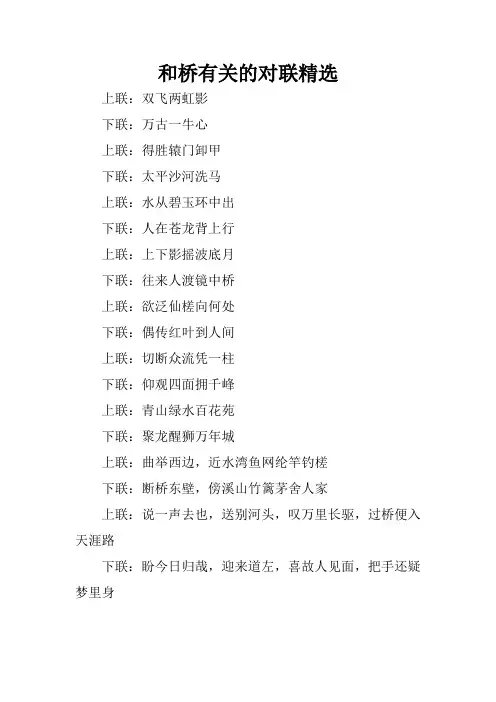 和桥有关的对联精选

上联：双飞两虹影

下联：万古一牛心

上联：得胜辕门卸甲

下联：太平沙河洗马

上联：水从碧玉环中出

下联：人在苍龙背上行

上联：上下影摇波底月

下联：往来人渡镜中桥

上联：欲泛仙槎向何处

下联：偶传红叶到人间

上联：切断众流凭一柱

下联：仰观四面拥千峰

上联：青山绿水百花苑

下联：聚龙醒狮万年城

上联：曲举西边，近水湾鱼网纶竿钓槎

下联：断桥东壁，傍溪山竹篱茅舍人家

上联：说一声去也，送别河头，叹万里长驱，过桥便入天涯路

下联：盼今日归哉，迎来道左，喜故人见面，把手还疑梦里身